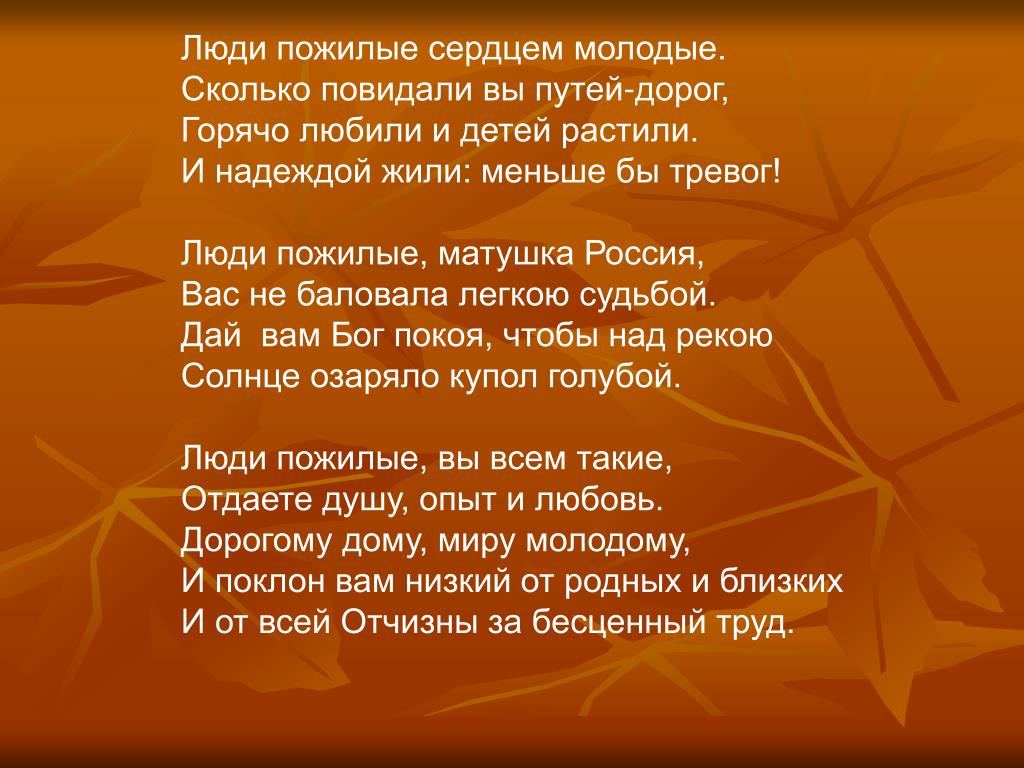 Люди пожилые сердцем молодые.
Сколько повидали вы путей-дорог,
Горячо любили и детей растили.
И надеждой жили: меньше бы тревог!

Люди пожилые, матушка Россия,
Вас не баловала легкою судьбой.
Дай вам Бог покоя, чтобы над рекою
Солнце озаряло купол голубой.

Люди пожилые, вы всем такие,
Отдаете душу, опыт и любовь.
Дорогому дому, миру молодому,
И поклон вам низкий от родных и близких
И от всей Отчизны за бесценный труд.